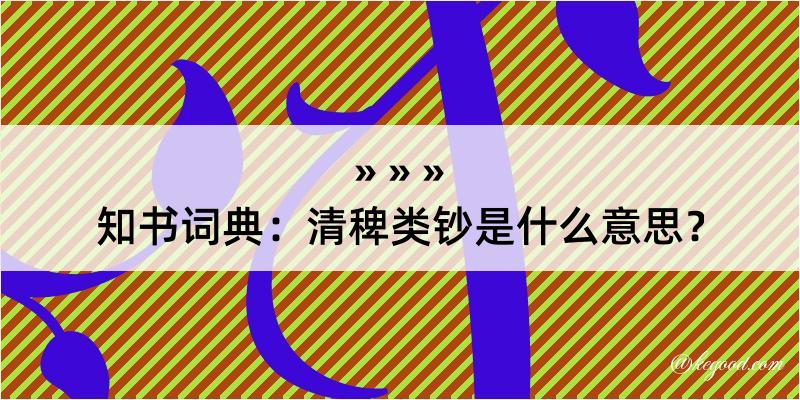 » » »
知书词典：清稗类钞是什么意思？

@kegood.com